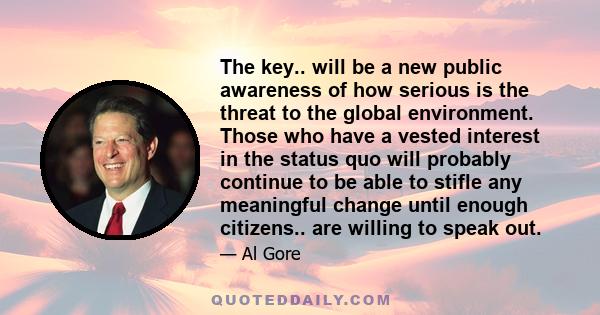 The key.. will be a new public awareness of how serious is the threat to the global environment. Those who have a vested interest in the status quo will probably continue to be able to stifle any meaningful change until enough citizens.. are willing to speak out.

— Al Gore

QUOTEDDAILY.COM